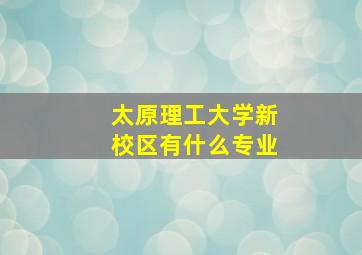 太原理工大学新校区有什么专业